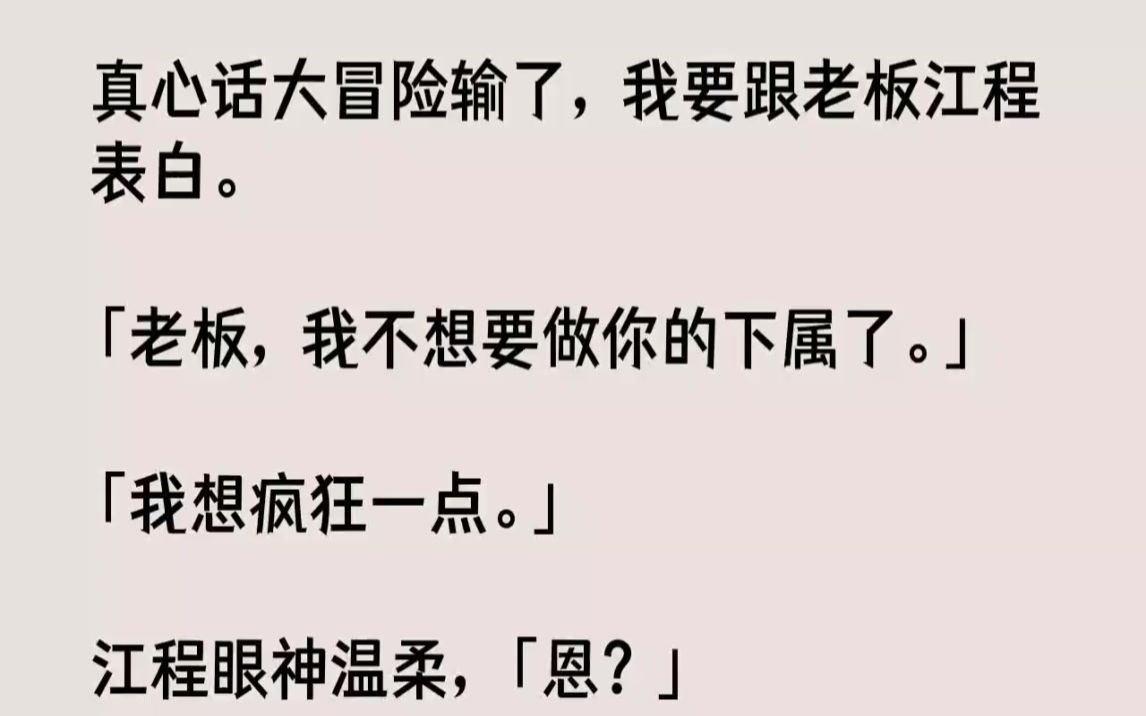 真心话大冒险输了，我要跟老板江程表白。

「老板，我不想要做你的下属了。」

「我想疯狂一点。」

江程眼神温柔，「恩？」